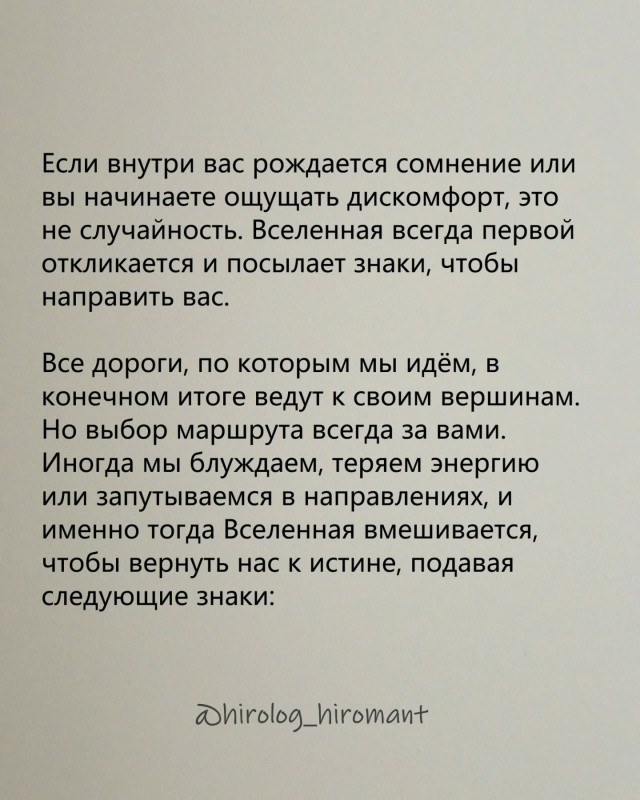 Если внутри вас рождается сомнение или вы начинаете ощущать дискомфорт, это не случайность. Вселенная всегда первой откликается и посылает знаки, чтобы направить вас.

Все дороги, по которым мы идём, в конечном итоге ведут к своим вершинам. Но выбор маршрута всегда за вами. Иногда мы блуждаем, теряем энергию или запутываемся в направлениях, и именно тогда Вселенная вмешивается, чтобы вернуть нас к истине, подавая следующие знаки:

@hirolog_hiromant